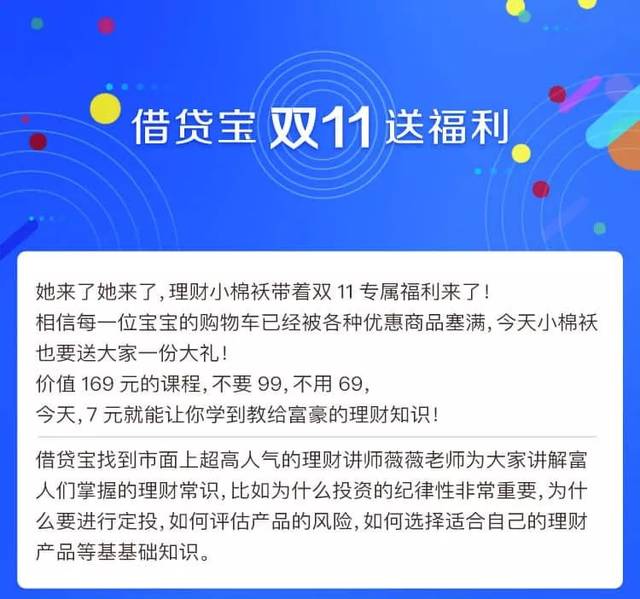 借贷宝 双11 送福利

她来了她来了，理财小棉袄带着双 11 专属福利来了！
相信每一位宝宝的购物车已经被各种优惠商品塞满，今天小棉袄也要送大家一份大礼！
价值 169 元的课程，不要 99，不用 69，
今天，7 元就能让你学到教给富豪的理财知识！

借贷宝找到市面上超高人气的理财讲师薇薇老师为大家讲解富人们掌握的理财常识，比如为什么投资的纪律性非常重要，为什么要进行定投，如何评估产品的风险，如何选择适合自己的理财产品等基基础知识。